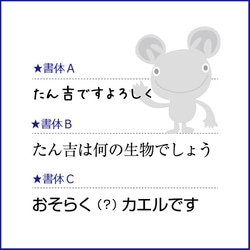 ★書体A

たん吉ですよろしく

★書体B

たん吉は何の生物でしょう

★書体C

おそらく（?）カエルです